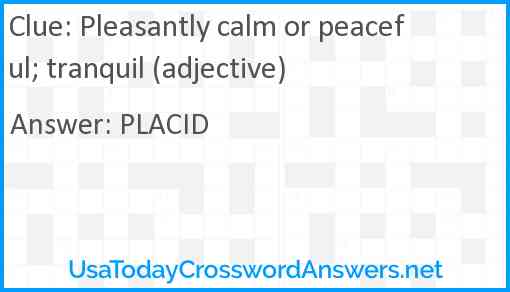 Clue: Pleasantly calm or peaceful; tranquil (adjective)

Answer: PLACID

UsaTodayCrosswordAnswers.net